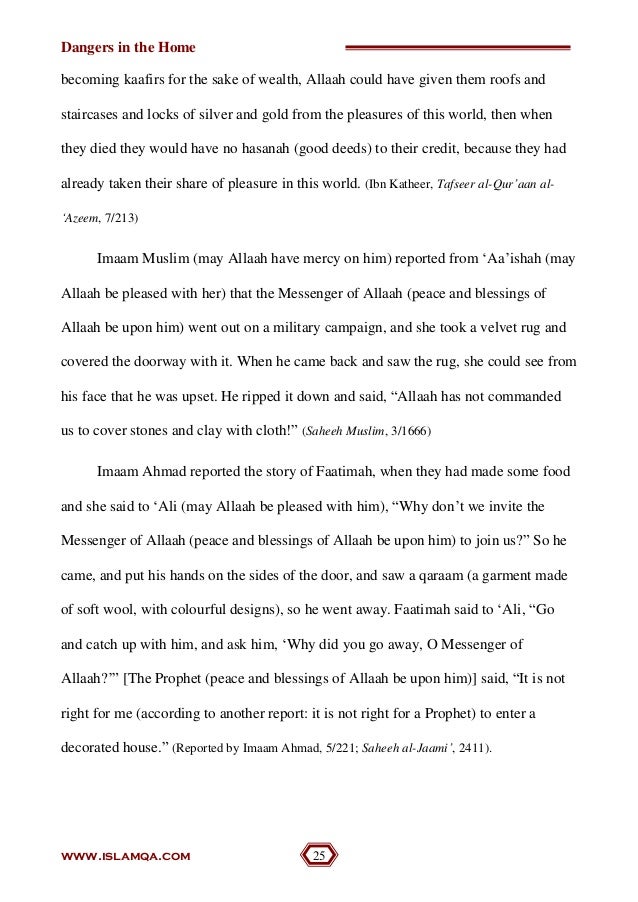 Dangers in the Home

becoming kaafirs for the sake of wealth, Allaah could have given them roofs and staircases and locks of silver and gold from the pleasures of this world, then when they died they would have no hasanah (good deeds) to their credit, because they had already taken their share of pleasure in this world. (Ibn Katheer, Tafseer al-Qur'aan al-'Azeem, 7/213)

Imaam Muslim (may Allaah have mercy on him) reported from 'Aa'ishah (may Allaah be pleased with her) that the Messenger of Allaah (peace and blessings of Allaah be upon him) went out on a military campaign, and she took a velvet rug and covered the doorway with it. When he came back and saw the rug, she could see from his face that he was upset. He ripped it down and said, "Allaah has not commanded us to cover stones and clay with cloth!" (Saheeh Muslim, 3/1666)

Imaam Ahmad reported the story of Faatimah, when they had made some food and she said to 'Ali (may Allaah be pleased with him), "Why don't we invite the Messenger of Allaah (peace and blessings of Allaah be upon him) to join us?" So he came, and put his hands on the sides of the door, and saw a qaraam (a garment made of soft wool, with colourful designs), so he went away. Faatimah said to 'Ali, "Go and catch up with him, and ask him, 'Why did you go away, O Messenger of Allaah?'" [The Prophet (peace and blessings of Allaah be upon him)] said, "It is not right for me (according to another report: it is not right for a Prophet) to enter a decorated house." (Reported by Imaam Ahmad, 5/221; Saheeh al-Jaami', 2411).

WWW.ISLAMQA.COM

25